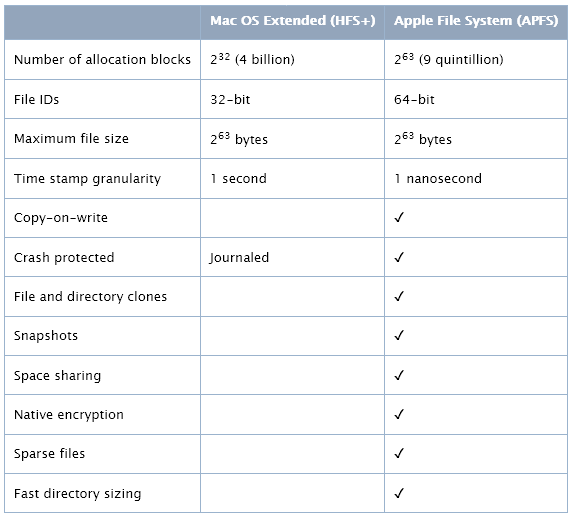 | | Mac OS Extended (HFS+) | Apple File System (APFS) |
|---|---|---|
| Number of allocation blocks | $2^{32}$ (4 billion) | $2^{63}$ (9 quintillion) |
| File IDs | 32-bit | 64-bit |
| Maximum file size | $2^{63}$ bytes | $2^{63}$ bytes |
| Time stamp granularity | 1 second | 1 nanosecond |
| Copy-on-write | | ✓ |
| Crash protected | Journaled | ✓ |
| File and directory clones | | ✓ |
| Snapshots | | ✓ |
| Space sharing | | ✓ |
| Native encryption | | ✓ |
| Sparse files | | ✓ |
| Fast directory sizing | | ✓ |